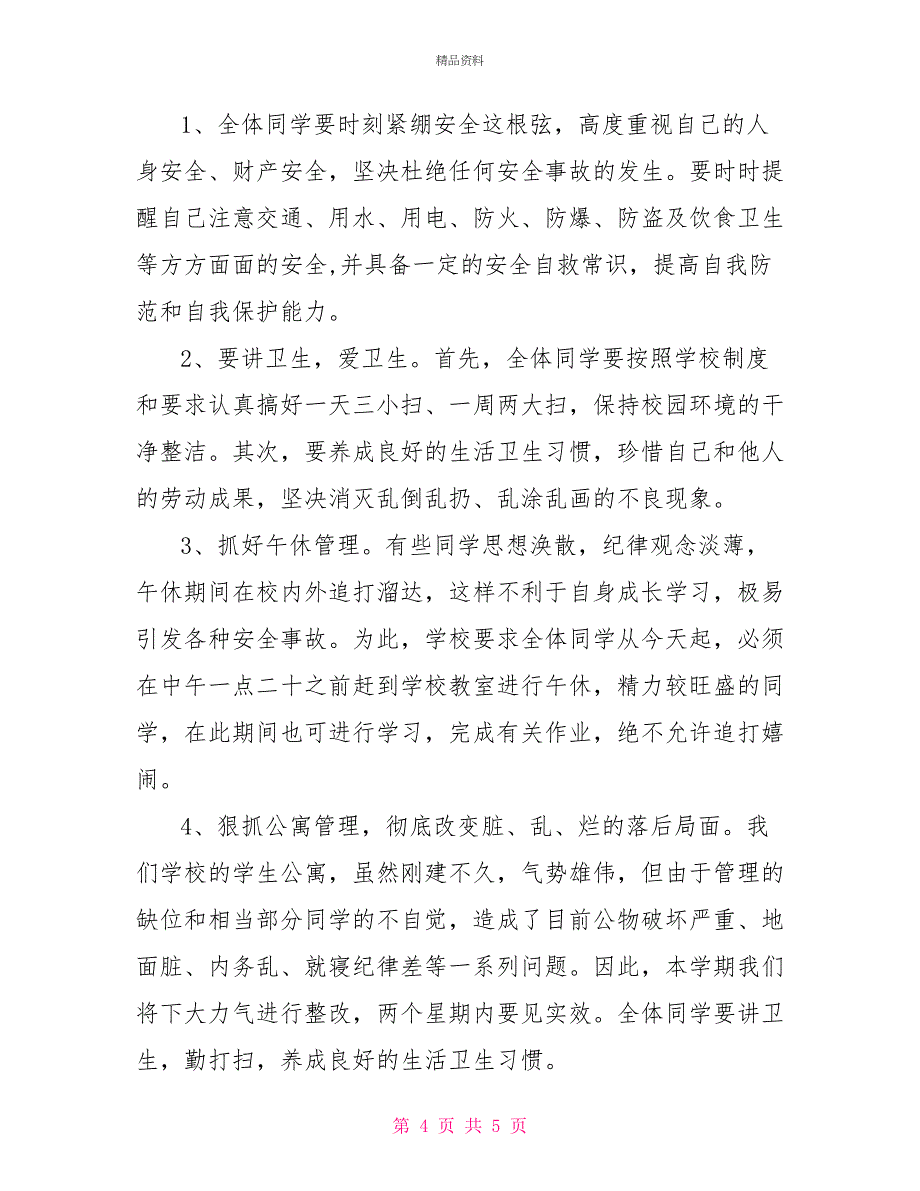 精品资料

1、全体同学要时刻紧绷安全这根弦，高度重视自己的人身安全、财产安全，坚决杜绝任何安全事故的发生。要时时提醒自己注意交通、用水、用电、防火、防爆、防盗及饮食卫生等方方面面的安全,并具备一定的安全自救常识，提高自我防范和自我保护能力。

2、要讲卫生，爱卫生。首先，全体同学要按照学校制度和要求认真搞好一天三小扫、一周两大扫，保持校园环境的干净整洁。其次，要养成良好的生活卫生习惯，珍惜自己和他人的劳动成果，坚决消灭乱倒乱扔、乱涂乱画的不良现象。

3、抓好午休管理。有些同学思想涣散，纪律观念淡薄，午休期间在校内外追打溜达，这样不利于自身成长学习，极易引发各种安全事故。为此，学校要求全体同学从今天起，必须在中午一点二十之前赶到学校教室进行午休，精力较旺盛的同学，在此期间也可进行学习，完成有关作业，绝不允许追打嬉闹。

4、狠抓公寓管理，彻底改变脏、乱、烂的落后局面。我们学校的学生公寓，虽然刚建不久，气势雄伟，但由于管理的缺位和相当部分同学的不自觉，造成了目前公物破坏严重、地面脏、内务乱、就寝纪律差等一系列问题。因此，本学期我们将下大力气进行整改，两个星期内要见实效。全体同学要讲卫生，勤打扫，养成良好的生活卫生习惯。

第 4 页 共 5 页